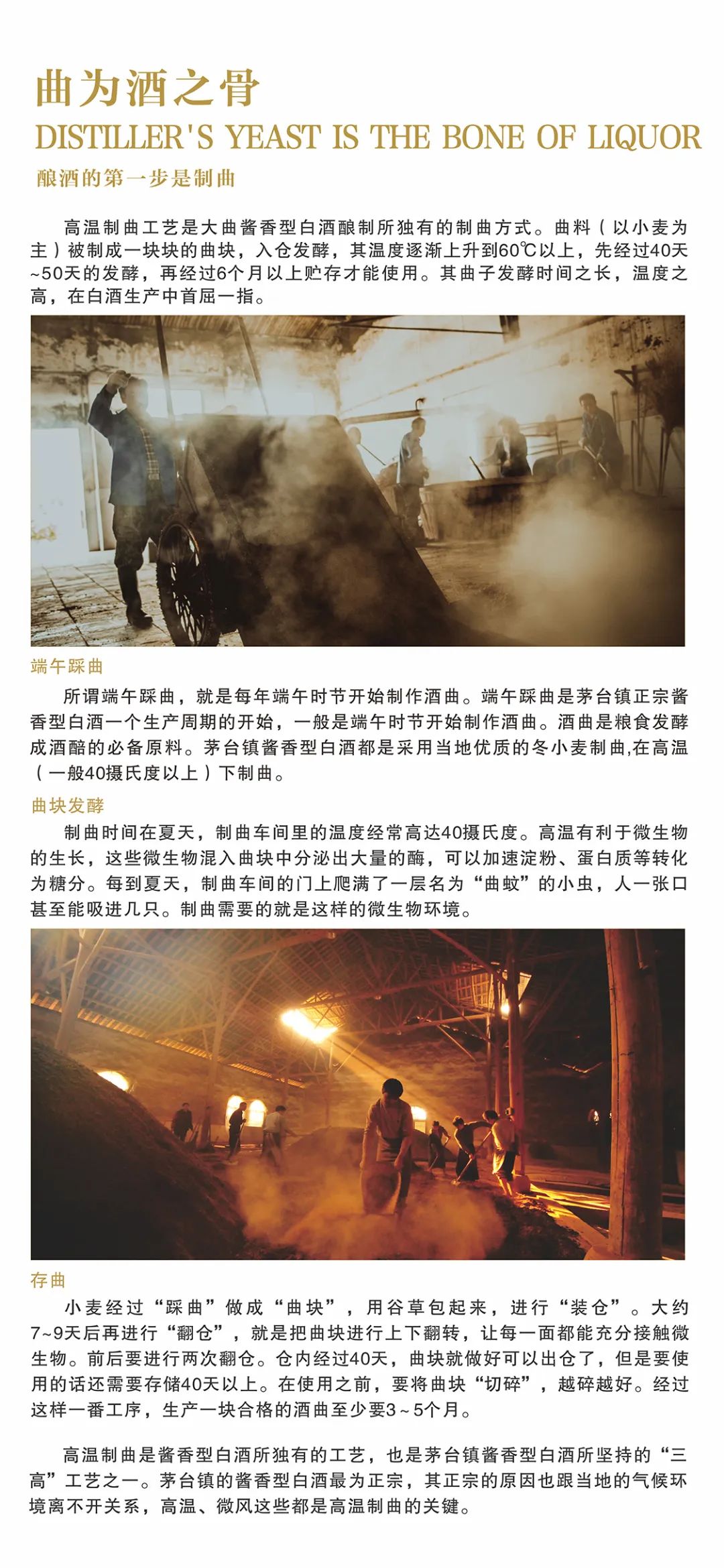 曲为酒之骨

DISTILLER'S YEAST IS THE BONE OF LIQUOR

酿酒的第一步是制曲

高温制曲工艺是大曲酱香型白酒酿制所独有的制曲方式。曲料（以小麦为主）被制成一块块的曲块，入仓发酵，其温度逐渐上升到60℃以上，先经过40天~50天的发酵，再经过6个月以上贮存才能使用。其曲子发酵时间之长，温度之高，在白酒生产中首屈一指。

端午踩曲

所谓端午踩曲，就是每年端午时节开始制作酒曲。端午踩曲是茅台镇正宗酱香型白酒一个生产周期的开始，一般是端午时节开始制作酒曲。酒曲是粮食发酵成酒醅的必备原料。茅台镇酱香型白酒都是采用当地优质的冬小麦制曲,在高温（一般40摄氏度以上）下制曲。

曲块发酵

制曲时间在夏天，制曲车间里的温度经常高达40摄氏度。高温有利于微生物的生长，这些微生物混入曲块中分泌出大量的酶，可以加速淀粉、蛋白质等转化为糖分。每到夏天，制曲车间的门上爬满了一层名为“曲蚊”的小虫，人一张口甚至能吸进几只。制曲需要的就是这样的微生物环境。

存曲

小麦经过“踩曲”做成“曲块”，用谷草包起来，进行“装仓”。大约7~9天后再进行“翻仓”，就是把曲块进行上下翻转，让每一面都能充分接触微生物。前后要进行两次翻仓。仓内经过40天，曲块就做好可以出仓了，但是要使用的话还需要存储40天以上。在使用之前，要将曲块“切碎”，越碎越好。经过这样一番工序，生产一块合格的酒曲至少要3~5个月。

高温制曲是酱香型白酒所独有的工艺，也是茅台镇酱香型白酒所坚持的“三高”工艺之一。茅台镇的酱香型白酒最为正宗，其正宗的原因也跟当地的气候环境离不开关系，高温、微风这些都是高温制曲的关键。